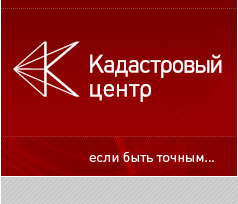 Кадастровый центр

если быть точным...